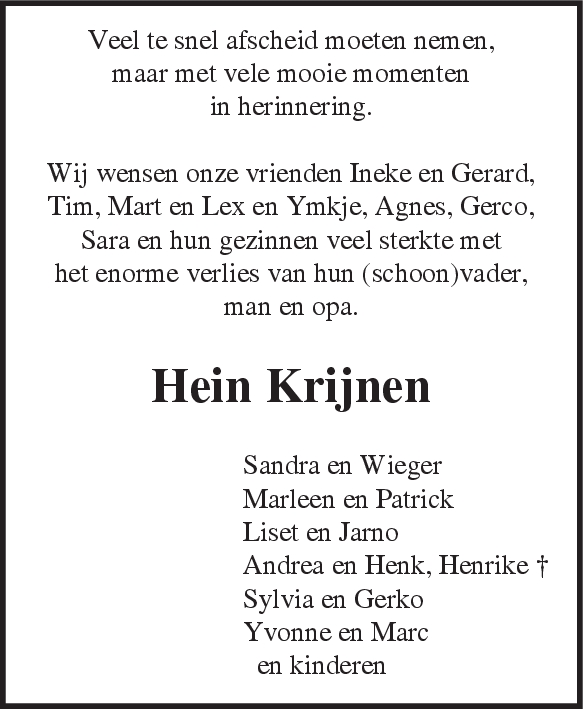 Veel te snel afscheid moeten nemen,
maar met vele mooie momenten
in herinnering.

Wij wensen onze vrienden Ineke en Gerard,
Tim, Mart en Lex en Ymkje, Agnes, Gerco,
Sara en hun gezinnen veel sterkte met
het enorme verlies van hun (schoon)vader,
man en opa.

Hein Krijnen

Sandra en Wieger
Marleen en Patrick
Liset en Jarno
Andrea en Henk, Henrike †
Sylvia en Gerko
Yvonne en Marc
en kinderen